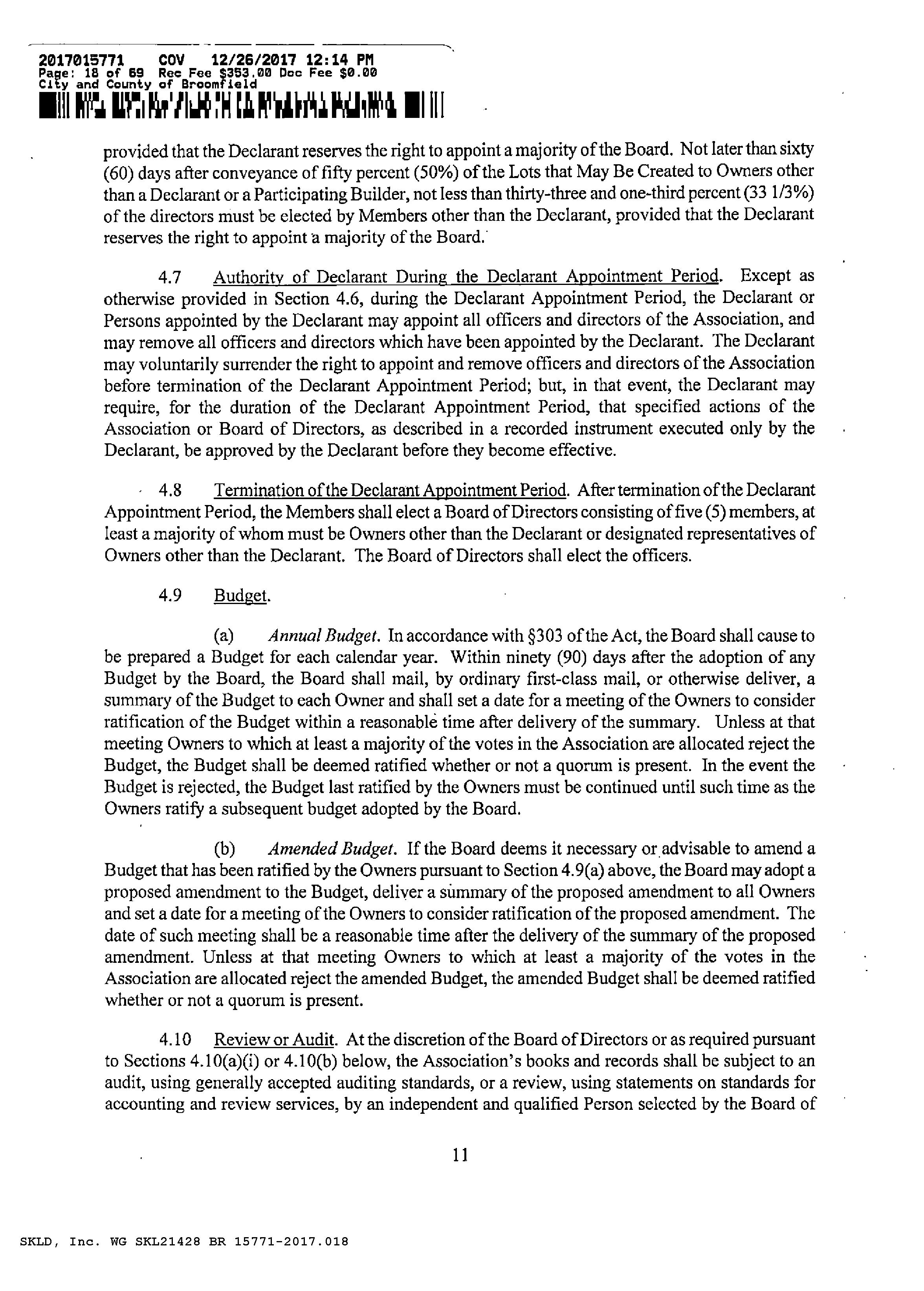 2017015771 COV 12/26/2017 12:14 PM
Page: 18 of 69 Rec Fee $353.00 Doc Fee $0.00
City and County of Broomfield

provided that the Declarant reserves the right to appoint a majority of the Board. Not later than sixty (60) days after conveyance of fifty percent (50%) of the Lots that May Be Created to Owners other than a Declarant or a Participating Builder, not less than thirty-three and one-third percent (33 1/3%) of the directors must be elected by Members other than the Declarant, provided that the Declarant reserves the right to appoint a majority of the Board.

4.7 Authority of Declarant During the Declarant Appointment Period. Except as otherwise provided in Section 4.6, during the Declarant Appointment Period, the Declarant or Persons appointed by the Declarant may appoint all officers and directors of the Association, and may remove all officers and directors which have been appointed by the Declarant. The Declarant may voluntarily surrender the right to appoint and remove officers and directors of the Association before termination of the Declarant Appointment Period; but, in that event, the Declarant may require, for the duration of the Declarant Appointment Period, that specified actions of the Association or Board of Directors, as described in a recorded instrument executed only by the Declarant, be approved by the Declarant before they become effective.

4.8 Termination of the Declarant Appointment Period. After termination of the Declarant Appointment Period, the Members shall elect a Board of Directors consisting of five (5) members, at least a majority of whom must be Owners other than the Declarant or designated representatives of Owners other than the Declarant. The Board of Directors shall elect the officers.

4.9 Budget.

(a) Annual Budget. In accordance with §303 of the Act, the Board shall cause to be prepared a Budget for each calendar year. Within ninety (90) days after the adoption of any Budget by the Board, the Board shall mail, by ordinary first-class mail, or otherwise deliver, a summary of the Budget to each Owner and shall set a date for a meeting of the Owners to consider ratification of the Budget within a reasonable time after delivery of the summary. Unless at that meeting Owners to which at least a majority of the votes in the Association are allocated reject the Budget, the Budget shall be deemed ratified whether or not a quorum is present. In the event the Budget is rejected, the Budget last ratified by the Owners must be continued until such time as the Owners ratify a subsequent budget adopted by the Board.

(b) Amended Budget. If the Board deems it necessary or advisable to amend a Budget that has been ratified by the Owners pursuant to Section 4.9(a) above, the Board may adopt a proposed amendment to the Budget, deliver a summary of the proposed amendment to all Owners and set a date for a meeting of the Owners to consider ratification of the proposed amendment. The date of such meeting shall be a reasonable time after the delivery of the summary of the proposed amendment. Unless at that meeting Owners to which at least a majority of the votes in the Association are allocated reject the amended Budget, the amended Budget shall be deemed ratified whether or not a quorum is present.

4.10 Review or Audit. At the discretion of the Board of Directors or as required pursuant to Sections 4.10(a)(i) or 4.10(b) below, the Association's books and records shall be subject to an audit, using generally accepted auditing standards, or a review, using statements on standards for accounting and review services, by an independent and qualified Person selected by the Board of

11

SKLD, Inc. WG SKL21428 BR 15771-2017.018